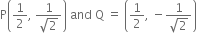 $P\left(\frac{1}{2}, \frac{1}{\sqrt{2}}\right)$ and $Q = \left(\frac{1}{2}, -\frac{1}{\sqrt{2}}\right)$